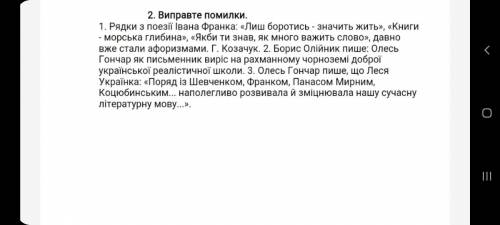 2. Виправте помилки.
1. Рядки з поезії Івана Франка: «Лиш боротись - значить жить», «Книги - морська глибина», «Якби ти знав, як много важить слово», давно вже стали афоризмами. Г. Козачук. 2. Борис Олійник пише: Олесь Гончар як письменник виріс на рахманному чорноземі доброї української реалістичної школи. 3. Олесь Гончар пише, що Леся Українка: «Поряд із Шевченком, Франком, Панасом Мирним, Коцюбинським... наполегливо розвивала й зміцнювала нашу сучасну літературну мову...».